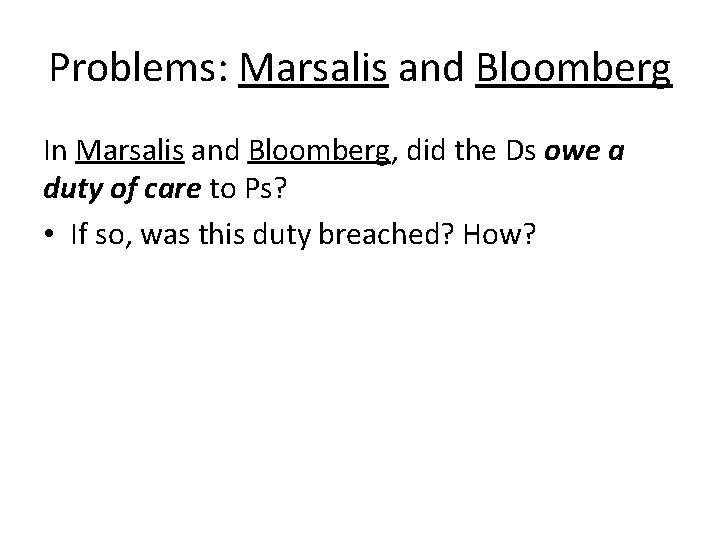 Problems: Marsalis and Bloomberg

In Marsalis and Bloomberg, did the Ds owe a duty of care to Ps?

• If so, was this duty breached? How?